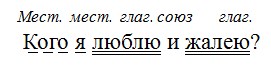 Мест. мест. глаг. союз глаг.

Кого я люблю и жалею?